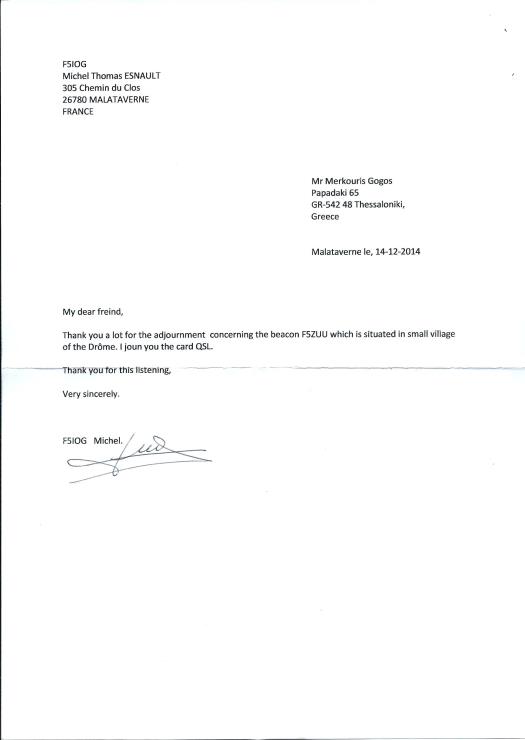 F5IOG
Michel Thomas ESNAULT
305 Chemin du Clos
26780 MALATAVERNE
FRANCE

Mr Merkouris Gogos
Papadaki 65
GR-542 48 Thessaloniki,
Greece

Malataverne le, 14-12-2014

My dear freind,

Thank you a lot for the adjournment concerning the beacon F5ZUU which is situated in small village of the Drôme. I joun you the card QSL.

Thank you for this listening,

Very sincerely.

F5IOG Michel.